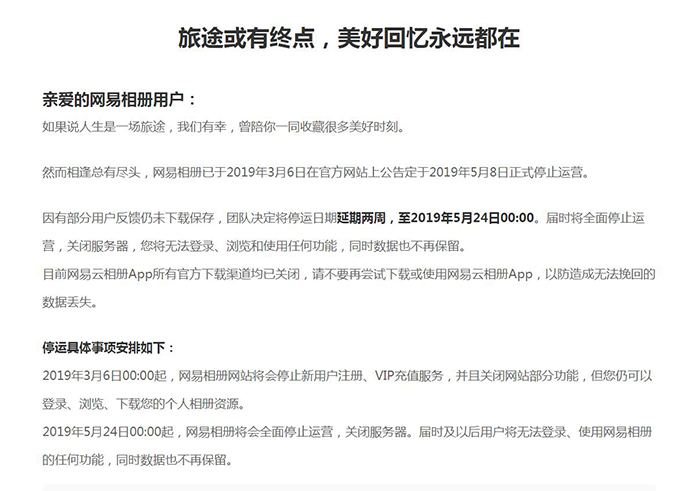 旅途或有终点，美好回忆永远都在

亲爱的网易相册用户：
如果说人生是一场旅途，我们有幸，曾陪你一同收藏很多美好时刻。

然而相逢总有尽头，网易相册已于2019年3月6日在官方网站上公告定于2019年5月8日正式停止运营。

因有部分用户反馈仍未下载保存，团队决定将停运日期延期两周，至2019年5月24日00:00。届时将全面停止运营，关闭服务器，您将无法登录、浏览和使用任何功能，同时数据也不再保留。
目前网易云相册App所有官方下载渠道均已关闭，请不要再尝试下载或使用网易云相册App，以防造成无法挽回的数据丢失。

停运具体事项安排如下：
2019年3月6日00:00起，网易相册网站将会停止新用户注册、VIP充值服务，并且关闭网站部分功能，但您仍可以登录、浏览、下载您的个人相册资源。
2019年5月24日00:00起，网易相册将会全面停止运营，关闭服务器。届时及以后用户将无法登录、使用网易相册的任何功能，同时数据也不再保留。